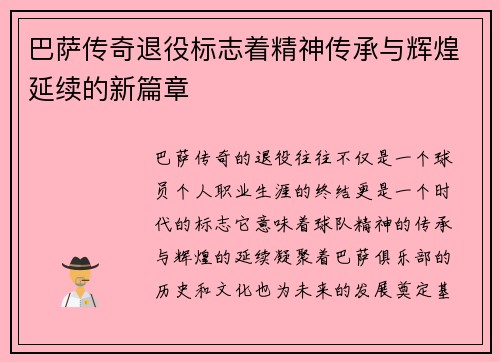 巴萨传奇退役标志着精神传承与辉煌延续的新篇章

巴萨传奇的退役往往不仅是一个球员个人职业生涯的终结更是一个时代的标志它意味着球队精神的传承与辉煌的延续凝聚着巴萨俱乐部的历史和文化也为未来的发展奠定基